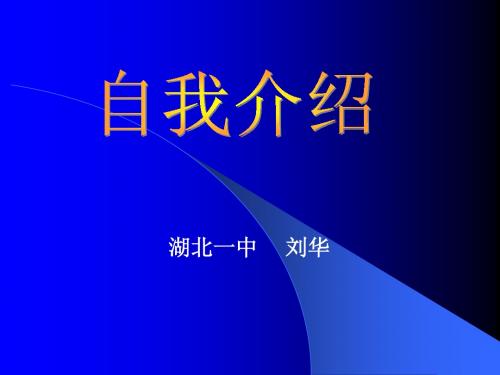 自我介绍

湖北一中　刘华